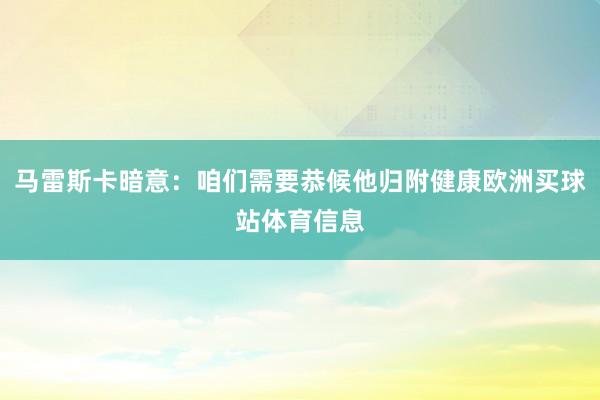 马雷斯卡暗意：咱们需要恭候他归附健康欧洲买球站体育信息